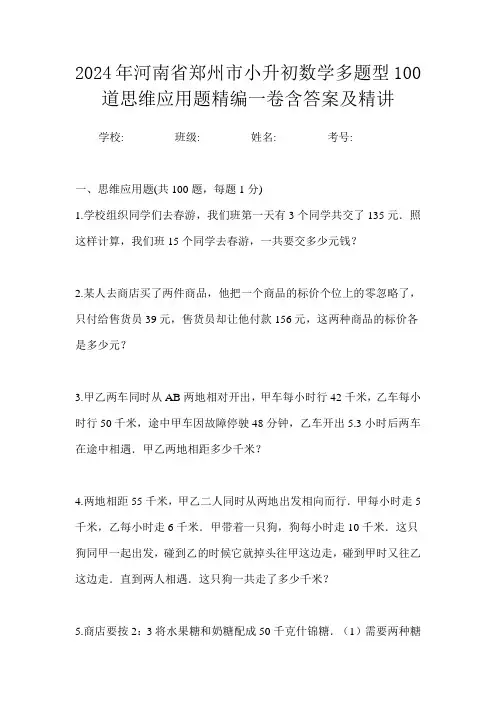 2024年河南省郑州市小升初数学多题型100道思维应用题精编一卷含答案及精讲

学校: 班级: 姓名: 考号:

一、思维应用题(共100题，每题1分)

1.学校组织同学们去春游，我们班第一天有3个同学共交了135元．照这样计算，我们班15个同学去春游，一共要交多少元钱?

2.某人去商店买了两件商品，他把一个商品的标价个位上的零忽略了，只付给售货员39元，售货员却让他付款156元，这两种商品的标价各是多少元?

3.甲乙两车同时从AB两地相对开出，甲车每小时行42千米，乙车每小时行50千米，途中甲车因故障停驶48分钟，乙车开出5.3小时后两车在途中相遇．甲乙两地相距多少千米?

4.两地相距55千米，甲乙二人同时从两地出发相向而行．甲每小时走5千米，乙每小时走6千米．甲带着一只狗，狗每小时走10千米．这只狗同甲一起出发，碰到乙的时候它就掉头往甲这边走，碰到甲时又往乙这边走．直到两人相遇．这只狗一共走了多少千米?

5.商店要按2：3将水果糖和奶糖配成50千克什锦糖．（1）需要两种糖